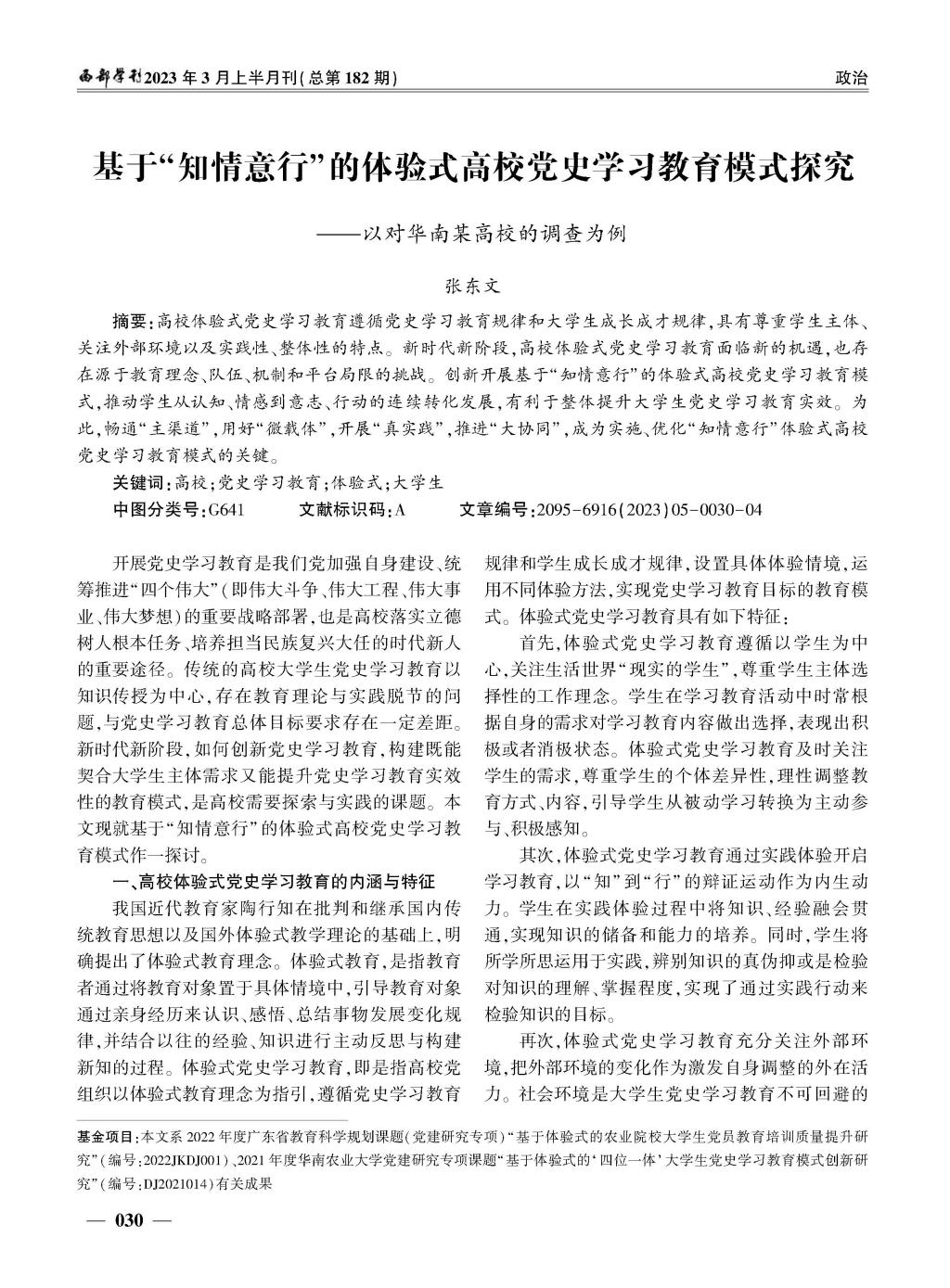 西部学刊2023年3月上半月刊(总第182期)

政治

基于“知情意行”的体验式高校党史学习教育模式探究

——以对华南某高校的调查为例

张东文

摘要:高校体验式党史学习教育遵循党史学习教育规律和大学生成长成才规律,具有尊重学生主体、关注外部环境以及实践性、整体性的特点。新时代新阶段,高校体验式党史学习教育面临新的机遇,也存在源于教育理念、队伍、机制和平台局限的挑战。创新开展基于“知情意行”的体验式高校党史学习教育模式,推动学生从认知、情感到意志、行动的连续转化发展,有利于整体提升大学生党史学习教育实效。为此,畅通“主渠道”,用好“微载体”,开展“真实践”,推进“大协同”,成为实施、优化“知情意行”体验式高校党史学习教育模式的关键。

关键词:高校;党史学习教育;体验式;大学生

中图分类号:G641 文献标识码:A 文章编号:2095-6916(2023)05-0030-04

开展党史学习教育是我们党加强自身建设、统筹推进“四个伟大”(即伟大斗争、伟大工程、伟大事业、伟大梦想)的重要战略部署,也是高校落实立德树人根本任务、培养担当民族复兴大任的时代新人的重要途径。传统的高校大学生党史学习教育以知识传授为中心,存在教育理论与实践脱节的问题,与党史学习教育总体目标要求存在一定差距。新时代新阶段,如何创新党史学习教育,构建既能契合大学生主体需求又能提升党史学习教育实效性的教育模式,是高校需要探索与实践的课题。本文现就基于“知情意行”的体验式高校党史学习教育模式作一探讨。

一、高校体验式党史学习教育的内涵与特征

我国近代教育家陶行知在批判和继承国内传统教育思想以及国外体验式教学理论的基础上,明确提出了体验式教育理念。体验式教育,是指教育者通过将教育对象置于具体情境中,引导教育对象通过亲身经历来认识、感悟、总结事物发展变化规律,并结合以往的经验、知识进行主动反思与构建新知的过程。体验式党史学习教育,即是指高校党组织以体验式教育理念为指引,遵循党史学习教育规律和学生成长成才规律,设置具体体验情境,运用不同体验方法,实现党史学习教育目标的教育模式。体验式党史学习教育具有如下特征:

首先,体验式党史学习教育遵循以学生为中心,关注生活世界“现实的学生”,尊重学生主体选择性的工作理念。学生在学习教育活动中时常根据自身的需求对学习教育内容做出选择,表现出积极或者消极状态。体验式党史学习教育及时关注学生的需求,尊重学生的个体差异性,理性调整教育方式、内容,引导学生从被动学习转换为主动参与、积极感知。

其次,体验式党史学习教育通过实践体验开启学习教育,以“知”到“行”的辩证运动作为内生动力。学生在实践体验过程中将知识、经验融会贯通,实现知识的储备和能力的培养。同时,学生将所学所思运用于实践,辨别知识的真伪抑或是检验对知识的理解、掌握程度,实现了通过实践行动来检验知识的目标。

再次,体验式党史学习教育充分关注外部环境,把外部环境的变化作为激发自身调整的外在活力。社会环境是大学生党史学习教育不可回避的

基金项目:本文系2022年度广东省教育科学规划课题(党建研究专项)“基于体验式的农业院校大学生党员教育培训质量提升研究”(编号:2022JKDJ001)、2021年度华南农业大学党建研究专项课题“基于体验式的‘四位一体’大学生党史学习教育模式创新研究”(编号:DJ2021014)有关成果

— 030 —